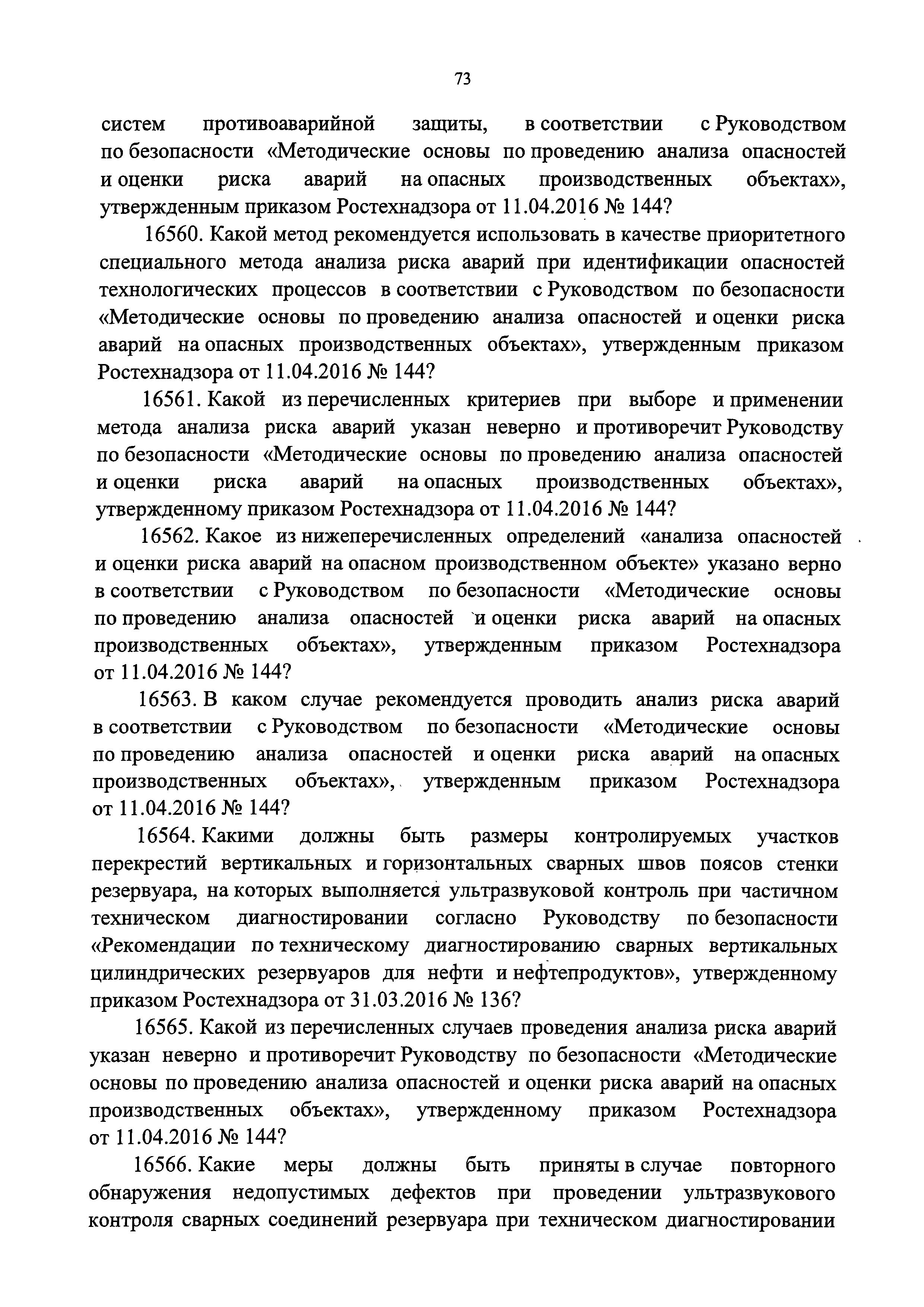 73

систем противоаварийной защиты, в соответствии с Руководством по безопасности «Методические основы по проведению анализа опасностей и оценки риска аварий на опасных производственных объектах», утвержденным приказом Ростехнадзора от 11.04.2016 № 144?

16560. Какой метод рекомендуется использовать в качестве приоритетного специального метода анализа риска аварий при идентификации опасностей технологических процессов в соответствии с Руководством по безопасности «Методические основы по проведению анализа опасностей и оценки риска аварий на опасных производственных объектах», утвержденным приказом Ростехнадзора от 11.04.2016 № 144?

16561. Какой из перечисленных критериев при выборе и применении метода анализа риска аварий указан неверно и противоречит Руководству по безопасности «Методические основы по проведению анализа опасностей и оценки риска аварий на опасных производственных объектах», утвержденному приказом Ростехнадзора от 11.04.2016 № 144?

16562. Какое из нижеперечисленных определений «анализа опасностей и оценки риска аварий на опасном производственном объекте» указано верно в соответствии с Руководством по безопасности «Методические основы по проведению анализа опасностей и оценки риска аварий на опасных производственных объектах», утвержденным приказом Ростехнадзора от 11.04.2016 № 144?

16563. В каком случае рекомендуется проводить анализ риска аварий в соответствии с Руководством по безопасности «Методические основы по проведению анализа опасностей и оценки риска аварий на опасных производственных объектах», утвержденным приказом Ростехнадзора от 11.04.2016 № 144?

16564. Какими должны быть размеры контролируемых участков перекрестий вертикальных и горизонтальных сварных швов поясов стенки резервуара, на которых выполняется ультразвуковой контроль при частичном техническом диагностировании согласно Руководству по безопасности «Рекомендации по техническому диагностированию сварных вертикальных цилиндрических резервуаров для нефти и нефтепродуктов», утвержденному приказом Ростехнадзора от 31.03.2016 № 136?

16565. Какой из перечисленных случаев проведения анализа риска аварий указан неверно и противоречит Руководству по безопасности «Методические основы по проведению анализа опасностей и оценки риска аварий на опасных производственных объектах», утвержденному приказом Ростехнадзора от 11.04.2016 № 144?

16566. Какие меры должны быть приняты в случае повторного обнаружения недопустимых дефектов при проведении ультразвукового контроля сварных соединений резервуара при техническом диагностировании